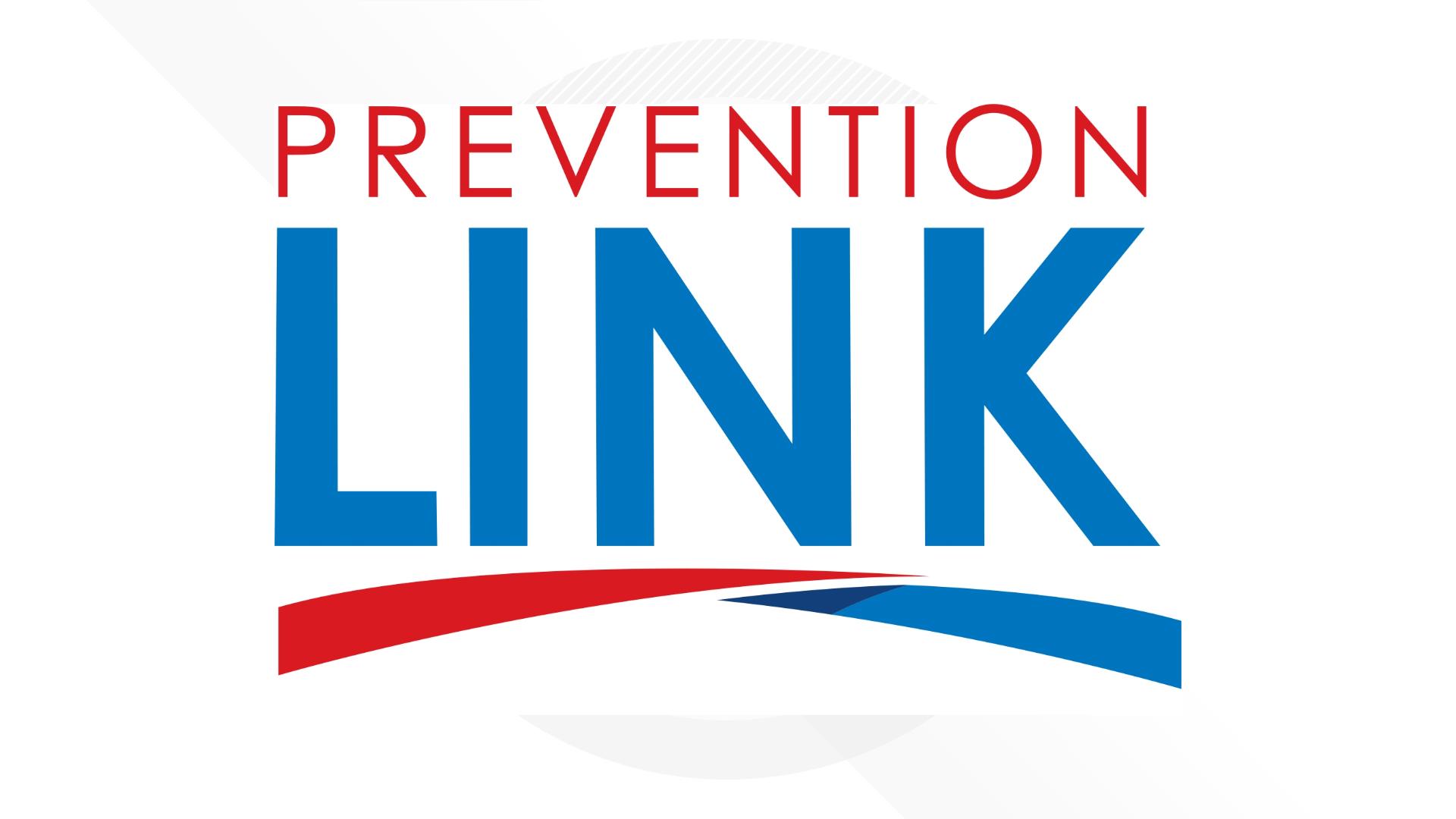 PREVENTION
LINK